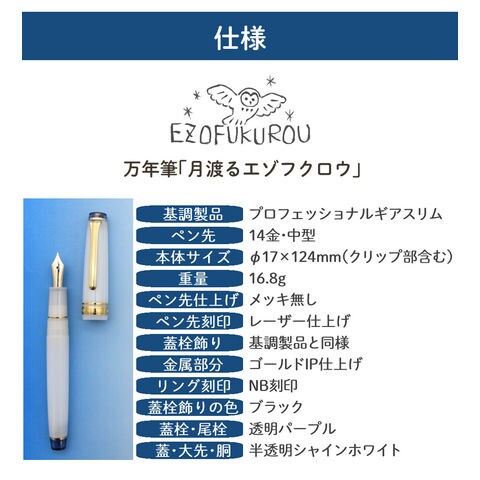 仕様

EZOFUKUROU

万年筆「月渡るエゾフクロウ」

基調製品 プロフェッショナルギアスリム
ペン先 14金・中型
本体サイズ φ17×124mm(クリップ部含む)
重量 16.8g
ペン先仕上げ メッキ無し
ペン先刻印 レーザー仕上げ
蓋栓飾り 基調製品と同様
金属部分 ゴールドIP仕上げ
リング刻印 NB刻印
蓋栓飾りの色 ブラック
蓋栓・尾栓 透明パープル
蓋・大先・胴 半透明シャインホワイト